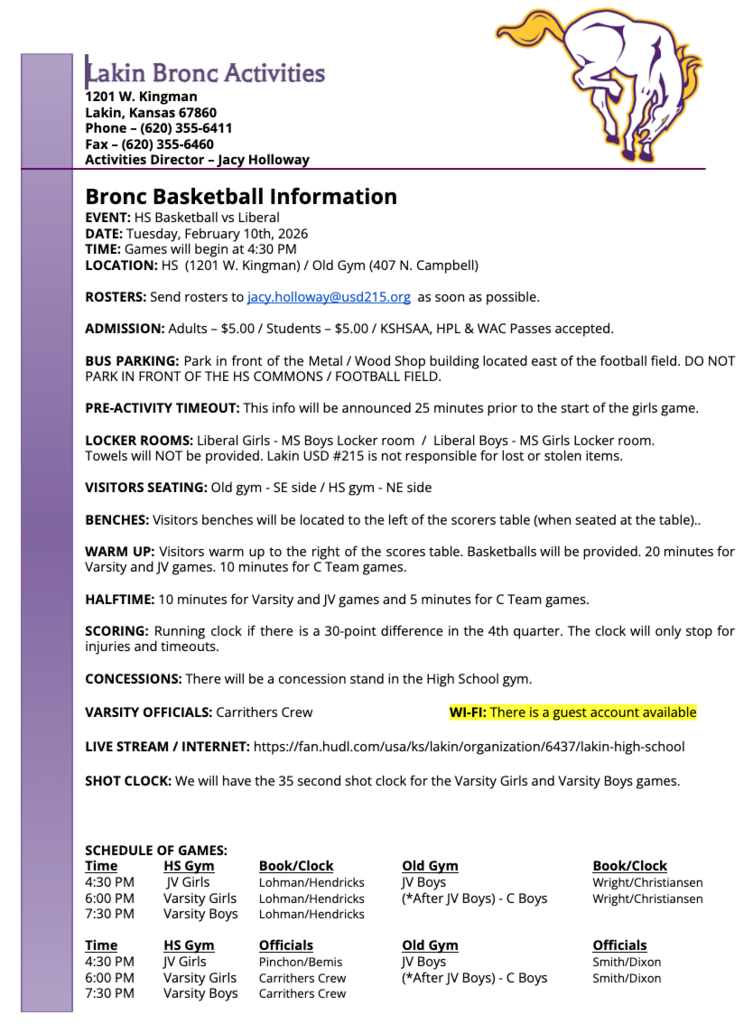 Lakin Bronc Activities
1201 W. Kingman
Lakin, Kansas 67860
Phone – (620) 355-6411
Fax – (620) 355-6460
Activities Director – Jacy Holloway

Bronc Basketball Information
EVENT: HS Basketball vs Liberal
DATE: Tuesday, February 10th, 2026
TIME: Games will begin at 4:30 PM
LOCATION: HS (1201 W. Kingman) / Old Gym (407 N. Campbell)

ROSTERS: Send rosters to jacy.holloway@usd215.org as soon as possible.

ADMISSION: Adults – $5.00 / Students – $5.00 / KSHSAA, HPL & WAC Passes accepted.

BUS PARKING: Park in front of the Metal / Wood Shop building located east of the football field. DO NOT PARK IN FRONT OF THE HS COMMONS / FOOTBALL FIELD.

PRE-ACTIVITY TIMEOUT: This info will be announced 25 minutes prior to the start of the girls game.

LOCKER ROOMS: Liberal Girls - MS Boys Locker room / Liberal Boys - MS Girls Locker room.
Towels will NOT be provided. Lakin USD #215 is not responsible for lost or stolen items.

VISITORS SEATING: Old gym - SE side / HS gym - NE side

BENCHES: Visitors benches will be located to the left of the scorers table (when seated at the table)..

WARM UP: Visitors warm up to the right of the scores table. Basketballs will be provided. 20 minutes for Varsity and JV games. 10 minutes for C Team games.

HALFTIME: 10 minutes for Varsity and JV games and 5 minutes for C Team games.

SCORING: Running clock if there is a 30-point difference in the 4th quarter. The clock will only stop for injuries and timeouts.

CONCESSIONS: There will be a concession stand in the High School gym.

VARSITY OFFICIALS: Carrithers Crew WI-FI: There is a guest account available

LIVE STREAM / INTERNET: https://fan.hudl.com/usa/ks/lakin/organization/6437/lakin-high-school

SHOT CLOCK: We will have the 35 second shot clock for the Varsity Girls and Varsity Boys games.

SCHEDULE OF GAMES:

| Time | HS Gym | Book/Clock | Old Gym | Book/Clock |
|---|---|---|---|---|
| 4:30 PM | JV Girls | Lohman/Hendricks | JV Boys | Wright/Christiansen |
| 6:00 PM | Varsity Girls | Lohman/Hendricks | (*After JV Boys) - C Boys | Wright/Christiansen |
| 7:30 PM | Varsity Boys | Lohman/Hendricks | | |

| Time | HS Gym | Officials | Old Gym | Officials |
|---|---|---|---|---|
| 4:30 PM | JV Girls | Pinchon/Bemis | JV Boys | Smith/Dixon |
| 6:00 PM | Varsity Girls | Carrithers Crew | (*After JV Boys) - C Boys | Smith/Dixon |
| 7:30 PM | Varsity Boys | Carrithers Crew | | |